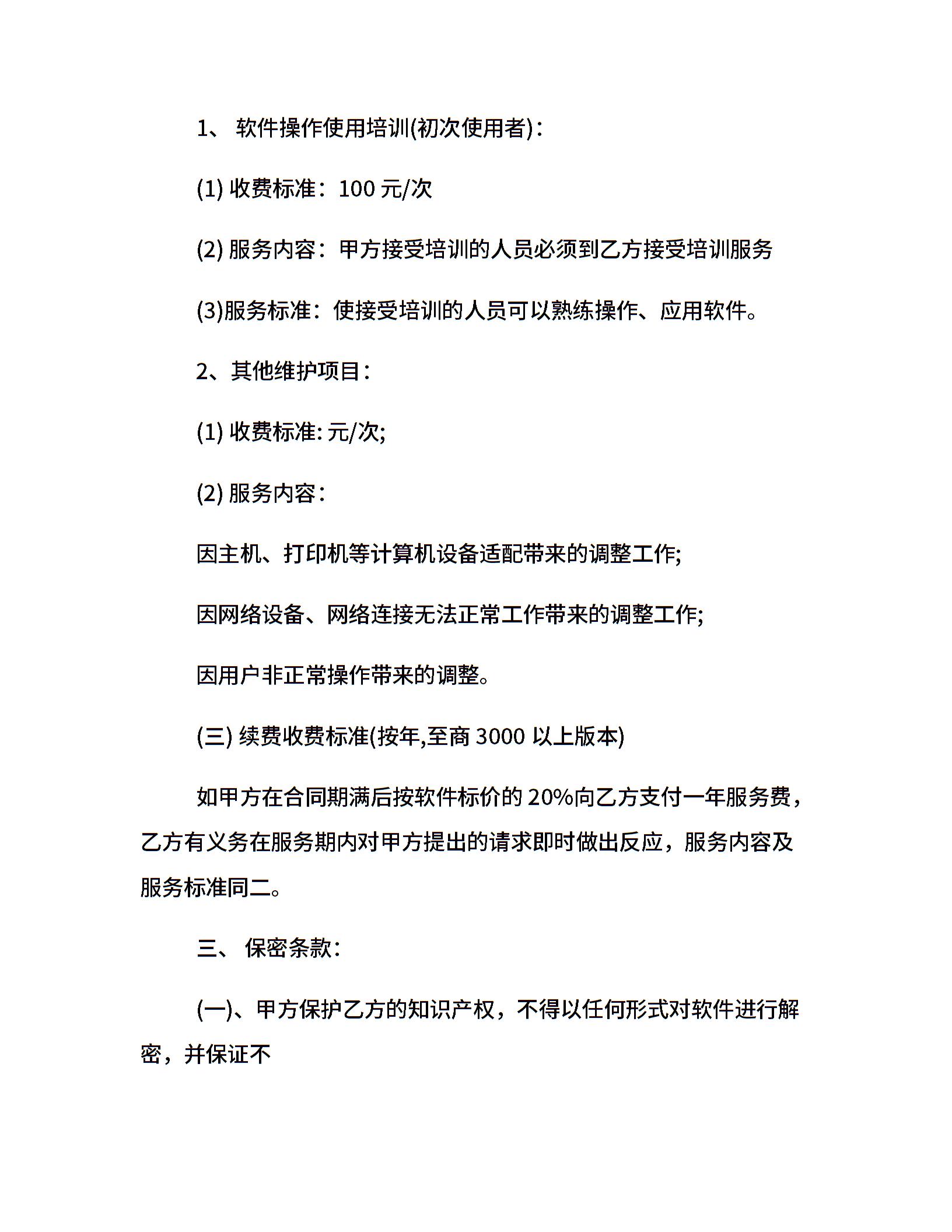 1、 软件操作使用培训(初次使用者)：

(1) 收费标准：100 元/次

(2) 服务内容：甲方接受培训的人员必须到乙方接受培训服务

(3)服务标准：使接受培训的人员可以熟练操作、应用软件。

2、其他维护项目：

(1) 收费标准: 元/次;

(2) 服务内容：

因主机、打印机等计算机设备适配带来的调整工作;

因网络设备、网络连接无法正常工作带来的调整工作;

因用户非正常操作带来的调整。

(三) 续费收费标准(按年,至商 3000 以上版本)

如甲方在合同期满后按软件标价的 20%向乙方支付一年服务费，乙方有义务在服务期内对甲方提出的请求即时做出反应，服务内容及服务标准同二。

三、 保密条款：

(一)、甲方保护乙方的知识产权，不得以任何形式对软件进行解密，并保证不